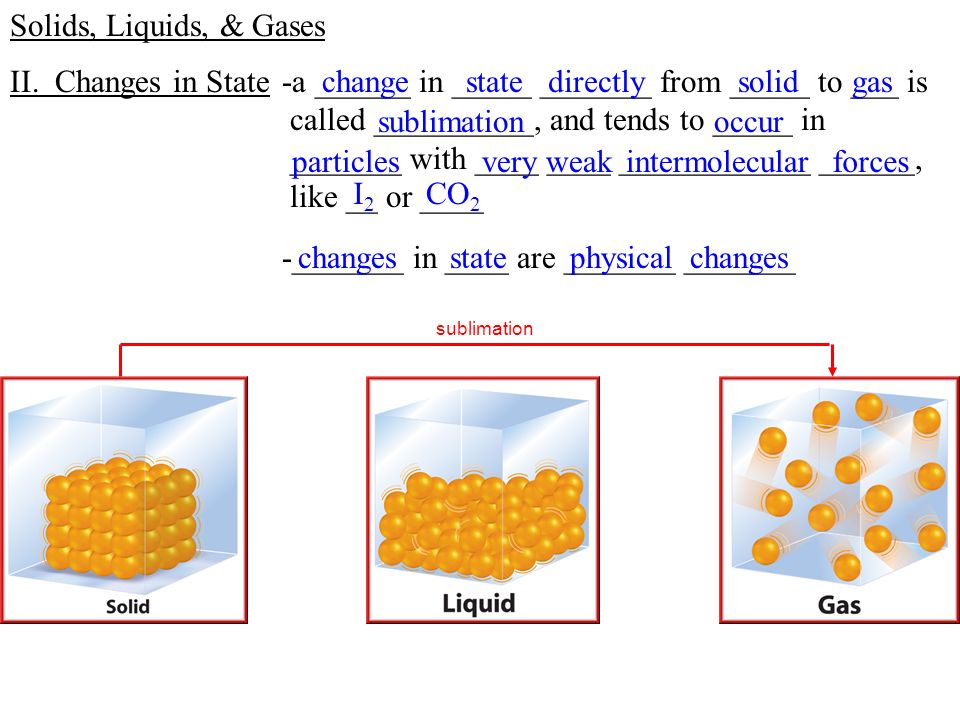 Solids, Liquids, & Gases

II. Changes in State -a change in state directly from solid to gas is called sublimation, and tends to occur in particles with very weak intermolecular forces, like $I_2$ or $CO_2$

-changes in state are physical changes

sublimation

Solid

Liquid

Gas